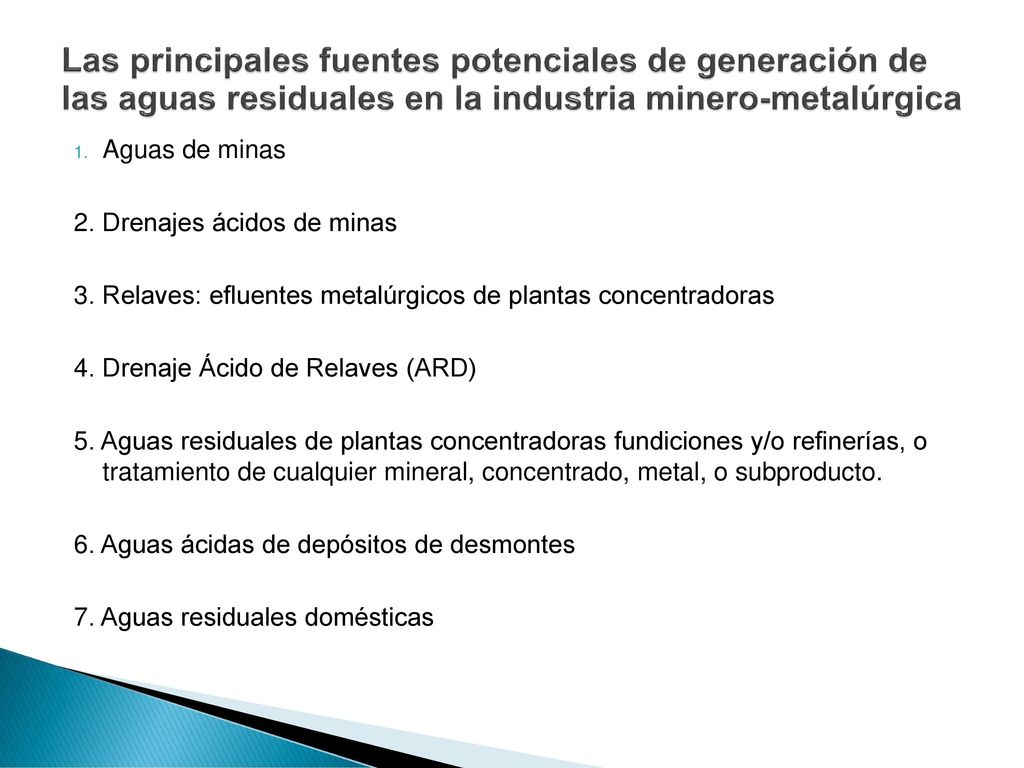 Las principales fuentes potenciales de generación de las aguas residuales en la industria minero-metalúrgica

1. Aguas de minas

2. Drenajes ácidos de minas

3. Relaves: efluentes metalúrgicos de plantas concentradoras

4. Drenaje Ácido de Relaves (ARD)

5. Aguas residuales de plantas concentradoras fundiciones y/o refinerías, o tratamiento de cualquier mineral, concentrado, metal, o subproducto.

6. Aguas ácidas de depósitos de desmontes

7. Aguas residuales domésticas